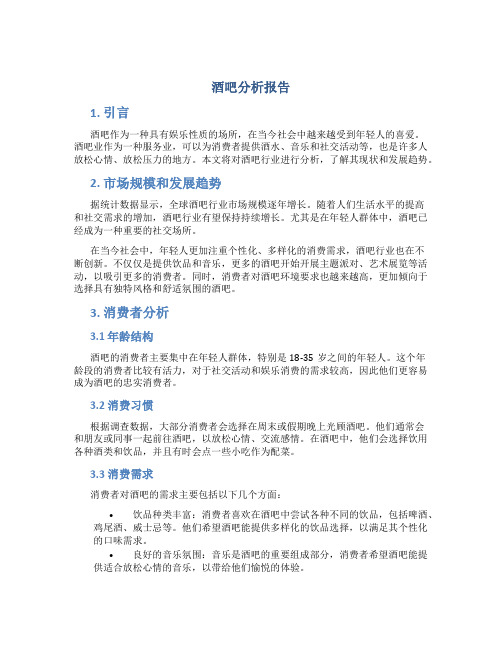 酒吧分析报告

1. 引言

酒吧作为一种具有娱乐性质的场所，在当今社会中越来越受到年轻人的喜爱。酒吧业作为一种服务业，可以为消费者提供酒水、音乐和社交活动等，也是许多人放松心情、放松压力的地方。本文将对酒吧行业进行分析，了解其现状和发展趋势。

2. 市场规模和发展趋势

据统计数据显示，全球酒吧行业市场规模逐年增长。随着人们生活水平的提高和社交需求的增加，酒吧行业有望保持持续增长。尤其是在年轻人群体中，酒吧已经成为一种重要的社交场所。

在当今社会中，年轻人更加注重个性化、多样化的消费需求，酒吧行业也在不断创新。不仅仅是提供饮品和音乐，更多的酒吧开始开展主题派对、艺术展览等活动，以吸引更多的消费者。同时，消费者对酒吧环境要求也越来越高，更加倾向于选择具有独特风格和舒适氛围的酒吧。

3. 消费者分析

3.1 年龄结构

酒吧的消费者主要集中在年轻人群体，特别是 18-35 岁之间的年轻人。这个年龄段的消费者比较有活力，对于社交活动和娱乐消费的需求较高，因此他们更容易成为酒吧的忠实消费者。

3.2 消费习惯

根据调查数据，大部分消费者会选择在周末或假期晚上光顾酒吧。他们通常会和朋友或同事一起前往酒吧，以放松心情、交流感情。在酒吧中，他们会选择饮用各种酒类和饮品，并且有时会点一些小吃作为配菜。

3.3 消费需求

消费者对酒吧的需求主要包括以下几个方面：

• 饮品种类丰富：消费者喜欢在酒吧中尝试各种不同的饮品，包括啤酒、鸡尾酒、威士忌等。他们希望酒吧能提供多样化的饮品选择，以满足其个性化的口味需求。

• 良好的音乐氛围：音乐是酒吧的重要组成部分，消费者希望酒吧能提供适合放松心情的音乐，以带给他们愉悦的体验。